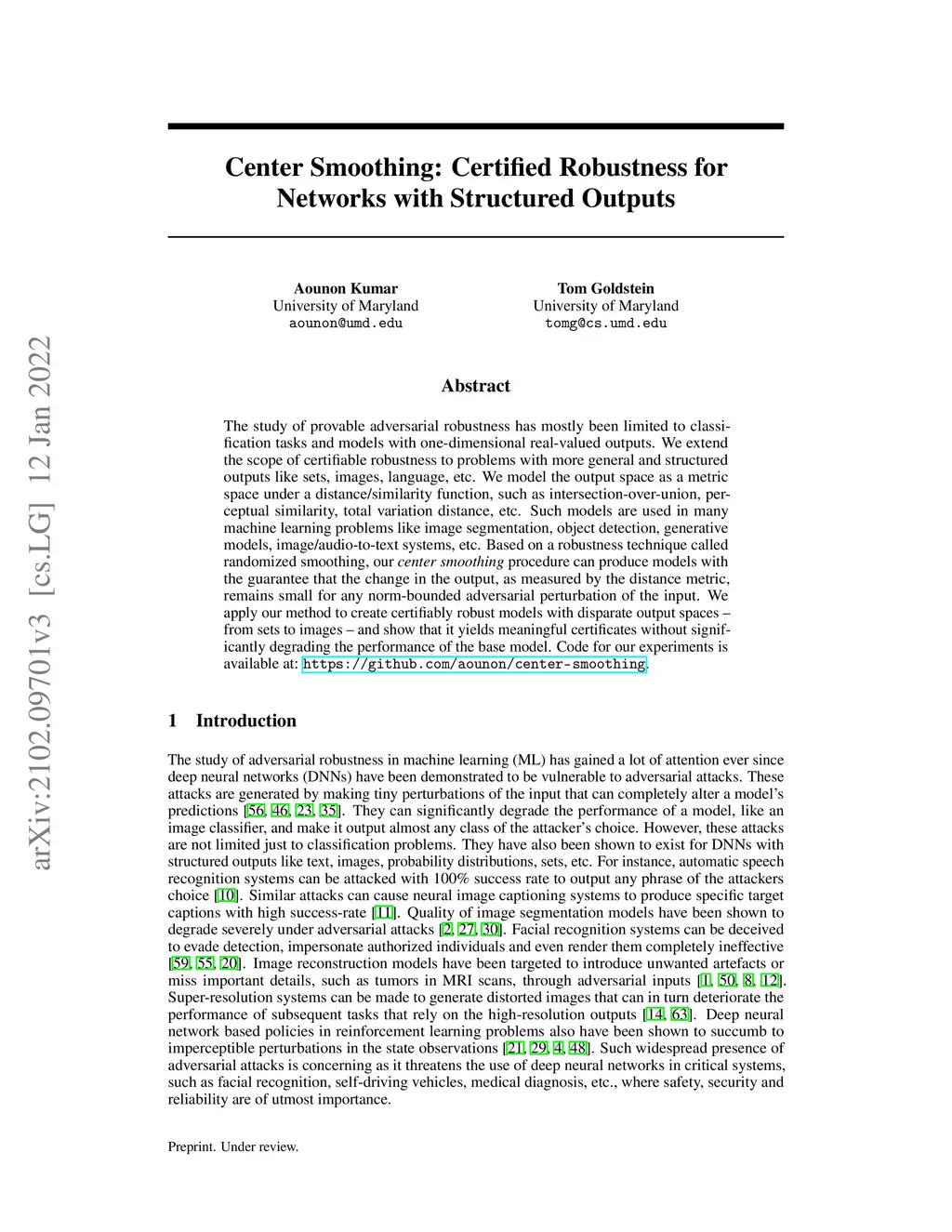 arXiv:2102.09701v3 [cs.LG] 12 Jan 2022

Center Smoothing: Certified Robustness for Networks with Structured Outputs

Aounon Kumar
University of Maryland
aounon@umd.edu

Tom Goldstein
University of Maryland
tomg@cs.umd.edu

Abstract

The study of provable adversarial robustness has mostly been limited to classification tasks and models with one-dimensional real-valued outputs. We extend the scope of certifiable robustness to problems with more general and structured outputs like sets, images, language, etc. We model the output space as a metric space under a distance/similarity function, such as intersection-over-union, perceptual similarity, total variation distance, etc. Such models are used in many machine learning problems like image segmentation, object detection, generative models, image/audio-to-text systems, etc. Based on a robustness technique called randomized smoothing, our center smoothing procedure can produce models with the guarantee that the change in the output, as measured by the distance metric, remains small for any norm-bounded adversarial perturbation of the input. We apply our method to create certifiably robust models with disparate output spaces – from sets to images – and show that it yields meaningful certificates without significantly degrading the performance of the base model. Code for our experiments is available at: https://github.com/aounon/center-smoothing.

1 Introduction

The study of adversarial robustness in machine learning (ML) has gained a lot of attention ever since deep neural networks (DNNs) have been demonstrated to be vulnerable to adversarial attacks. These attacks are generated by making tiny perturbations of the input that can completely alter a model's predictions [56, 46, 23, 35]. They can significantly degrade the performance of a model, like an image classifier, and make it output almost any class of the attacker's choice. However, these attacks are not limited just to classification problems. They have also been shown to exist for DNNs with structured outputs like text, images, probability distributions, sets, etc. For instance, automatic speech recognition systems can be attacked with 100% success rate to output any phrase of the attackers choice [10]. Similar attacks can cause neural image captioning systems to produce specific target captions with high success-rate [11]. Quality of image segmentation models have been shown to degrade severely under adversarial attacks [2, 27, 30]. Facial recognition systems can be deceived to evade detection, impersonate authorized individuals and even render them completely ineffective [59, 55, 20]. Image reconstruction models have been targeted to introduce unwanted artefacts or miss important details, such as tumors in MRI scans, through adversarial inputs [1, 50, 8, 12]. Super-resolution systems can be made to generate distorted images that can in turn deteriorate the performance of subsequent tasks that rely on the high-resolution outputs [14, 63]. Deep neural network based policies in reinforcement learning problems also have been shown to succumb to imperceptible perturbations in the state observations [21, 29, 4, 48]. Such widespread presence of adversarial attacks is concerning as it threatens the use of deep neural networks in critical systems, such as facial recognition, self-driving vehicles, medical diagnosis, etc., where safety, security and reliability are of utmost importance.

Preprint. Under review.